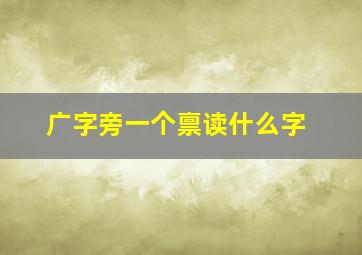 广字旁一个禀读什么字